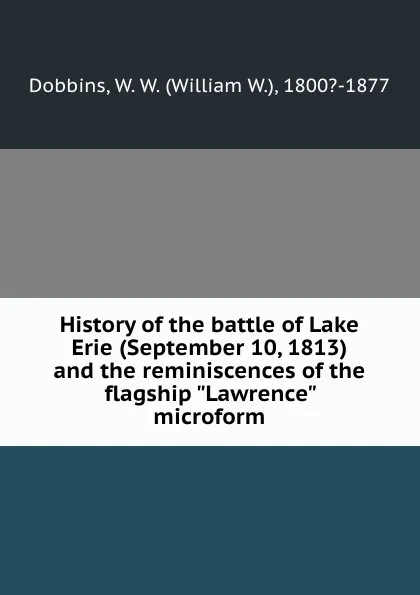 Dobbins, W. W. (William W.), 1800?-1877

History of the battle of Lake Erie (September 10, 1813) and the reminiscences of the flagship "Lawrence" microform